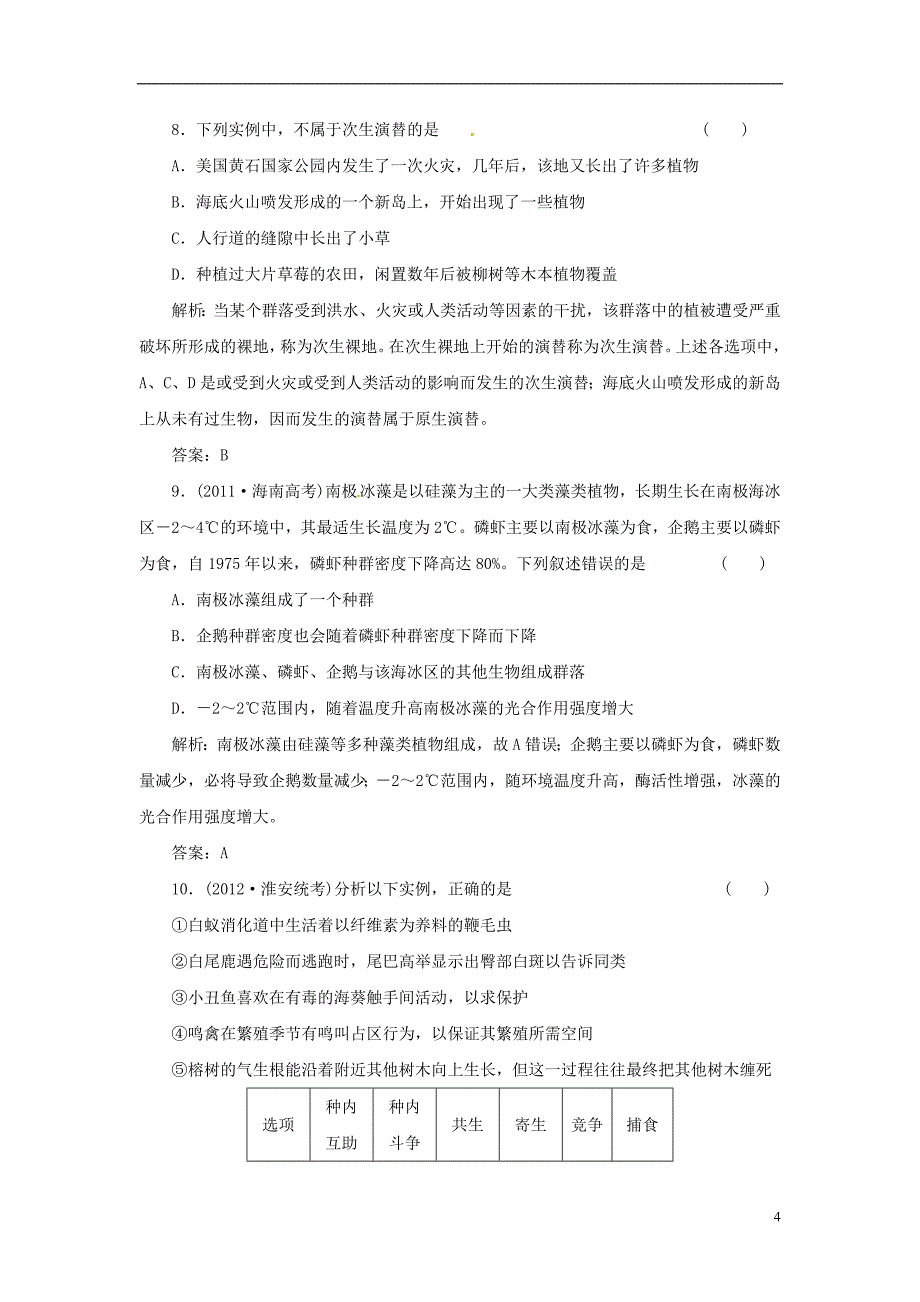 8．下列实例中，不属于次生演替的是　。　　　　　　　　(　　)

A．美国黄石国家公园内发生了一次火灾，几年后，该地又长出了许多植物

B．海底火山喷发形成的一个新岛上，开始出现了一些植物

C．人行道的缝隙中长出了小草

D．种植过大片草莓的农田，闲置数年后被柳树等木本植物覆盖

解析：当某个群落受到洪水、火灾或人类活动等因素的干扰，该群落中的植被遭受严重破坏所形成的裸地，称为次生裸地。在次生裸地上开始的演替称为次生演替。上述各选项中，A、C、D是或受到火灾或受到人类活动的影响而发生的次生演替；海底火山喷发形成的新岛上从未有过生物，因而发生的演替属于原生演替。

答案：B

9．(2011·海南高考)南极冰藻是以硅藻为主的一大类藻类植物，长期生长在南极海冰区－2～4℃的环境中，其最适生长温度为2℃。磷虾主要以南极冰藻为食，企鹅主要以磷虾为食，自1975年以来，磷虾种群密度下降高达80%。下列叙述错误的是　　　　(　　)

A．南极冰藻组成了一个种群

B．企鹅种群密度也会随着磷虾种群密度下降而下降

C．南极冰藻、磷虾、企鹅与该海冰区的其他生物组成群落

D．－2～2℃范围内，随着温度升高南极冰藻的光合作用强度增大

解析：南极冰藻由硅藻等多种藻类植物组成，故A错误；企鹅主要以磷虾为食，磷虾数量减少，必将导致企鹅数量减少；－2～2℃范围内，随环境温度升高，酶活性增强，冰藻的光合作用强度增大。

答案：A

10．(2012·淮安统考)分析以下实例，正确的是　　　　　　　　(　　)

①白蚁消化道中生活着以纤维素为养料的鞭毛虫

②白尾鹿遇危险而逃跑时，尾巴高举显示出臀部白斑以告诉同类

③小丑鱼喜欢在有毒的海葵触手间活动，以求保护

④鸣禽在繁殖季节有鸣叫占区行为，以保证其繁殖所需空间

⑤榕树的气生根能沿着附近其他树木向上生长，但这一过程往往最终把其他树木缠死

| 选项 | 种内互助 | 种内斗争 | 共生 | 寄生 | 竞争 | 捕食 |
|---|---|---|---|---|---|---|

4